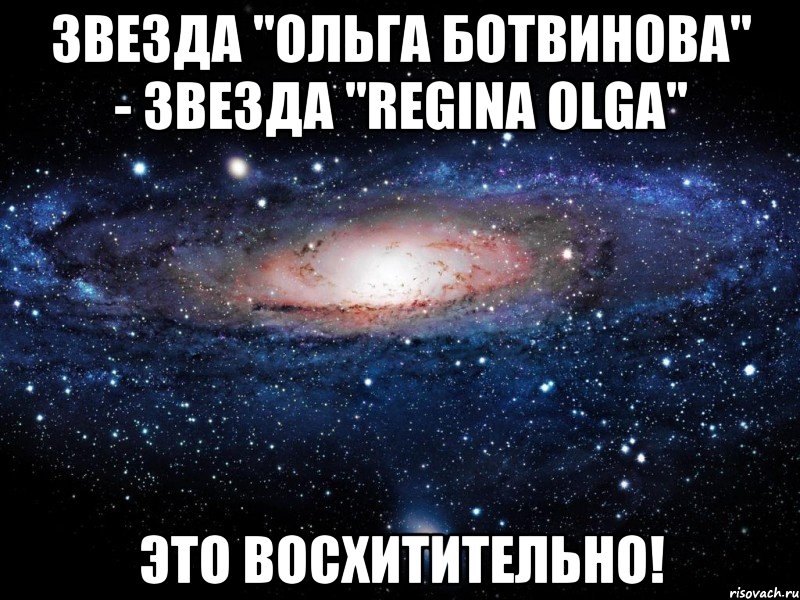 ЗВЕЗДА "ОЛЬГА БОТВИНОВА" - ЗВЕЗДА "REGINA OLGA"

ЭТО ВОСХИТИТЕЛЬНО!

risovach.ru